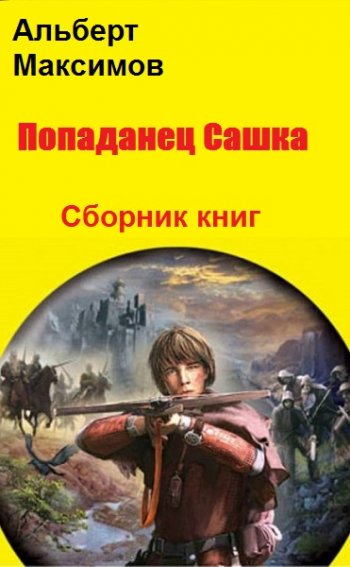 Альберт Максимов

Попаданец Сашка

Сборник книг